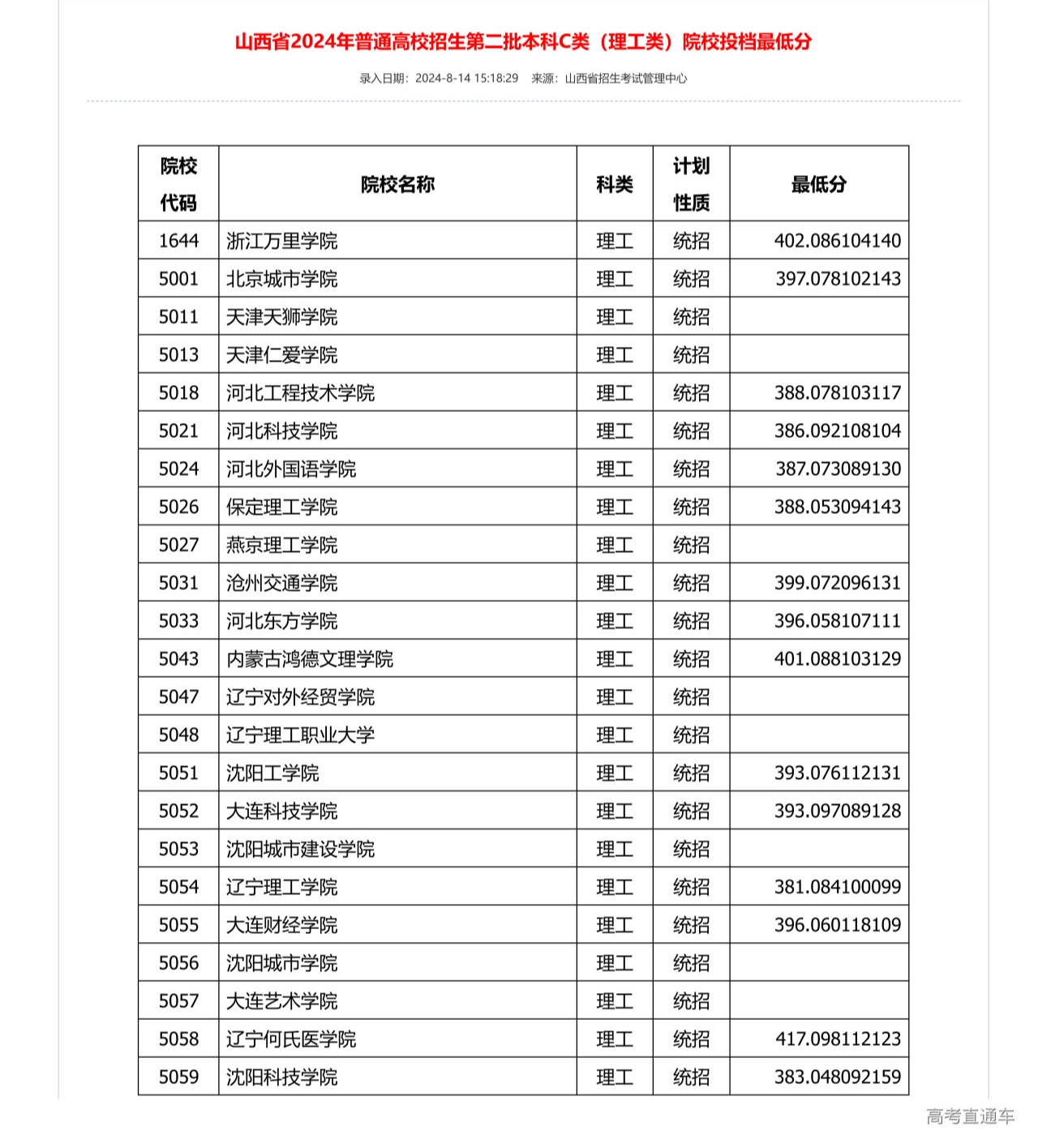 山西省2024年普通高校招生第二批本科C类（理工类）院校投档最低分

录入日期：2024-8-14 15:18:29　来源：山西省招生考试管理中心

| 院校代码 | 院校名称 | 科类 | 计划性质 | 最低分 |
|---|---|---|---|---|
| 1644 | 浙江万里学院 | 理工 | 统招 | 402.086104140 |
| 5001 | 北京城市学院 | 理工 | 统招 | 397.078102143 |
| 5011 | 天津天狮学院 | 理工 | 统招 | |
| 5013 | 天津仁爱学院 | 理工 | 统招 | |
| 5018 | 河北工程技术学院 | 理工 | 统招 | 388.078103117 |
| 5021 | 河北科技学院 | 理工 | 统招 | 386.092108104 |
| 5024 | 河北外国语学院 | 理工 | 统招 | 387.073089130 |
| 5026 | 保定理工学院 | 理工 | 统招 | 388.053094143 |
| 5027 | 燕京理工学院 | 理工 | 统招 | |
| 5031 | 沧州交通学院 | 理工 | 统招 | 399.072096131 |
| 5033 | 河北东方学院 | 理工 | 统招 | 396.058107111 |
| 5043 | 内蒙古鸿德文理学院 | 理工 | 统招 | 401.088103129 |
| 5047 | 辽宁对外经贸学院 | 理工 | 统招 | |
| 5048 | 辽宁理工职业大学 | 理工 | 统招 | |
| 5051 | 沈阳工学院 | 理工 | 统招 | 393.076112131 |
| 5052 | 大连科技学院 | 理工 | 统招 | 393.097089128 |
| 5053 | 沈阳城市建设学院 | 理工 | 统招 | |
| 5054 | 辽宁理工学院 | 理工 | 统招 | 381.084100099 |
| 5055 | 大连财经学院 | 理工 | 统招 | 396.060118109 |
| 5056 | 沈阳城市学院 | 理工 | 统招 | |
| 5057 | 大连艺术学院 | 理工 | 统招 | |
| 5058 | 辽宁何氏医学院 | 理工 | 统招 | 417.098112123 |
| 5059 | 沈阳科技学院 | 理工 | 统招 | 383.048092159 |

高考直通车